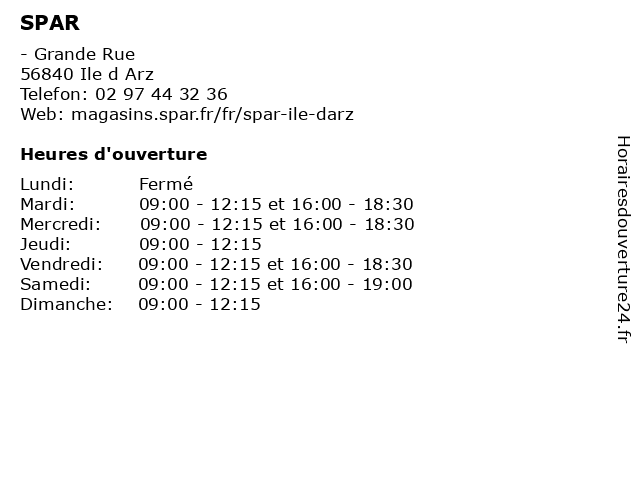 SPAR

- Grande Rue
56840 Ile d Arz
Telefon: 02 97 44 32 36
Web: magasins.spar.fr/fr/spar-ile-darz

Heures d'ouverture

Lundi: Fermé
Mardi: 09:00 - 12:15 et 16:00 - 18:30
Mercredi: 09:00 - 12:15 et 16:00 - 18:30
Jeudi: 09:00 - 12:15
Vendredi: 09:00 - 12:15 et 16:00 - 18:30
Samedi: 09:00 - 12:15 et 16:00 - 19:00
Dimanche: 09:00 - 12:15

Horairesdouverture24.fr